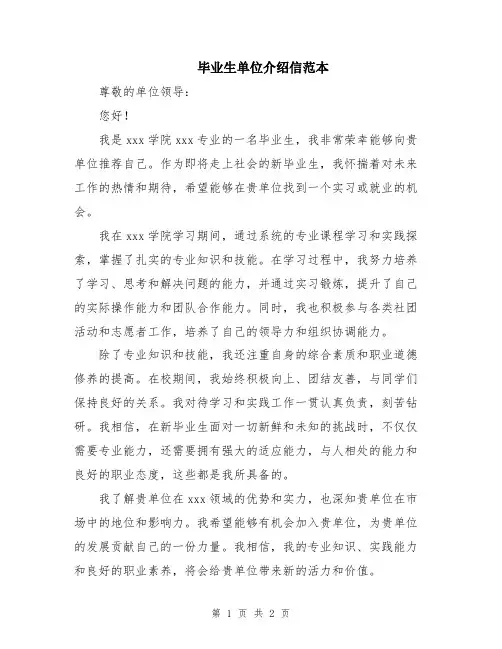 毕业生单位介绍信范本

尊敬的单位领导：

您好！

我是 xxx 学院 xxx 专业的一名毕业生，我非常荣幸能够向贵单位推荐自己。作为即将走上社会的新毕业生，我怀揣着对未来工作的热情和期待，希望能够在贵单位找到一个实习或就业的机会。

我在 xxx 学院学习期间，通过系统的专业课程学习和实践探索，掌握了扎实的专业知识和技能。在学习过程中，我努力培养了学习、思考和解决问题的能力，并通过实习锻炼，提升了自己的实际操作能力和团队合作能力。同时，我也积极参与各类社团活动和志愿者工作，培养了自己的领导力和组织协调能力。

除了专业知识和技能，我还注重自身的综合素质和职业道德修养的提高。在校期间，我始终积极向上、团结友善，与同学们保持良好的关系。我对待学习和实践工作一贯认真负责，刻苦钻研。我相信，在新毕业生面对一切新鲜和未知的挑战时，不仅仅需要专业能力，还需要拥有强大的适应能力，与人相处的能力和良好的职业态度，这些都是我所具备的。

我了解贵单位在 xxx 领域的优势和实力，也深知贵单位在市场中的地位和影响力。我希望能够有机会加入贵单位，为贵单位的发展贡献自己的一份力量。我相信，我的专业知识、实践能力和良好的职业素养，将会给贵单位带来新的活力和价值。

第 1 页 共 2 页